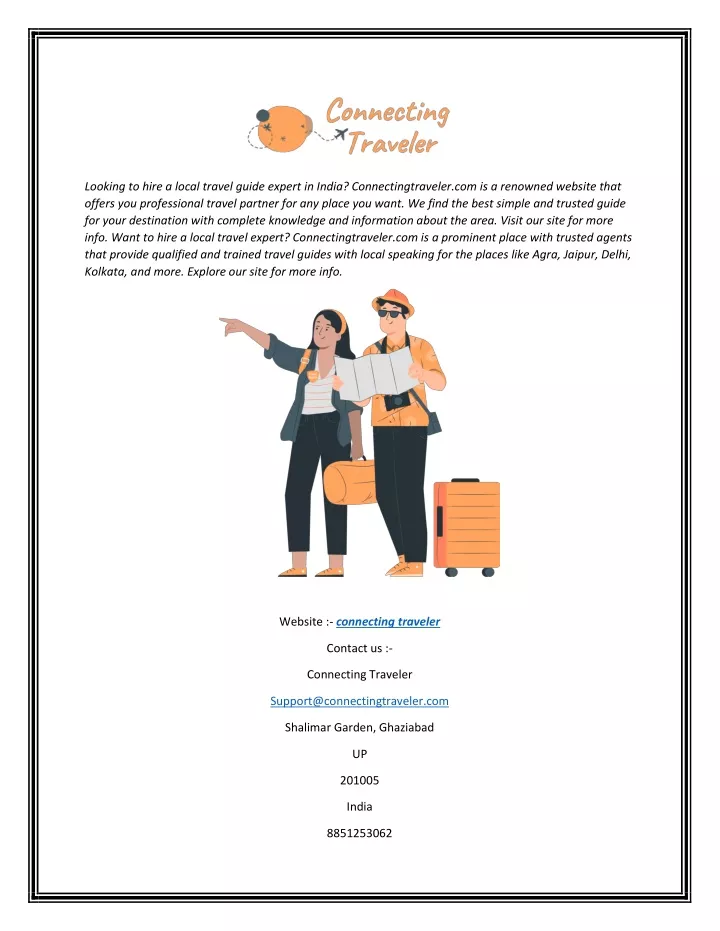 Connecting Traveler

Looking to hire a local travel guide expert in India? Connectingtraveler.com is a renowned website that offers you professional travel partner for any place you want. We find the best simple and trusted guide for your destination with complete knowledge and information about the area. Visit our site for more info. Want to hire a local travel expert? Connectingtraveler.com is a prominent place with trusted agents that provide qualified and trained travel guides with local speaking for the places like Agra, Jaipur, Delhi, Kolkata, and more. Explore our site for more info.

Website :- connecting traveler

Contact us :-

Connecting Traveler

Support@connectingtraveler.com

Shalimar Garden, Ghaziabad

UP

201005

India

8851253062